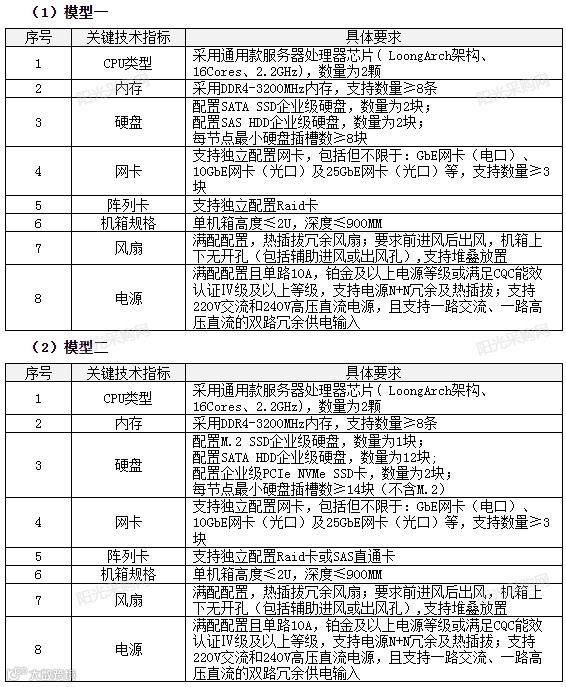 （1）模型一

| 序号 | 关键技术指标 | 具体要求 |
|---|---|---|
| 1 | CPU类型 | 采用通用款服务器处理器芯片（ LoongArch架构、16Cores、2.2GHz），数量为2颗 |
| 2 | 内存 | 采用DDR4-3200MHz内存，支持数量≥8条 |
| 3 | 硬盘 | 配置SATA SSD企业级硬盘，数量为2块；配置SAS HDD企业级硬盘，数量为2块；每节点最小硬盘插槽数≥8块 |
| 4 | 网卡 | 支持独立配置网卡，包括但不限于：GbE网卡（电口）、10GbE网卡（光口）及25GbE网卡（光口）等，支持数量≥3块 |
| 5 | 阵列卡 | 支持独立配置Raid卡 |
| 6 | 机箱规格 | 单机箱高度≤2U，深度≤900MM |
| 7 | 风扇 | 满配配置，热插拔冗余风扇；要求前进风后出风，机箱上下无开孔（包括辅助进风或出风孔），支持堆叠放置 |
| 8 | 电源 | 满配配置且单路10A，铂金及以上电源等级或满足CQC能效认证IV级及以上等级，支持电源N+N冗余及热插拔；支持220V交流和240V高压直流电源，且支持一路交流、一路高压直流的双路冗余供电输入 |

（2）模型二

| 序号 | 关键技术指标 | 具体要求 |
|---|---|---|
| 1 | CPU类型 | 采用通用款服务器处理器芯片（ LoongArch架构、16Cores、2.2GHz），数量为2颗 |
| 2 | 内存 | 采用DDR4-3200MHz内存，支持数量≥8条 |
| 3 | 硬盘 | 配置M.2 SSD企业级硬盘，数量为1块；配置SATA HDD企业级硬盘，数量为12块；配置企业级PCIe NVMe SSD卡，数量为2块；每节点最小硬盘插槽数≥14块（不含M.2） |
| 4 | 网卡 | 支持独立配置网卡，包括但不限于：GbE网卡（电口）、10GbE网卡（光口）及25GbE网卡（光口）等，支持数量≥3块 |
| 5 | 阵列卡 | 支持独立配置Raid卡或SAS直通卡 |
| 6 | 机箱规格 | 单机箱高度≤2U，深度≤900MM |
| 7 | 风扇 | 满配配置，热插拔冗余风扇；要求前进风后出风，机箱上下无开孔（包括辅助进风或出风孔），支持堆叠放置 |
| 8 | 电源 | 满配配置且单路10A，铂金及以上电源等级或满足CQC能效认证IV级及以上等级，支持电源N+N冗余及热插拔；支持220V交流和240V高压直流电源，且支持一路交流、一路高压直流的双路冗余供电输入 |

阳光采购网